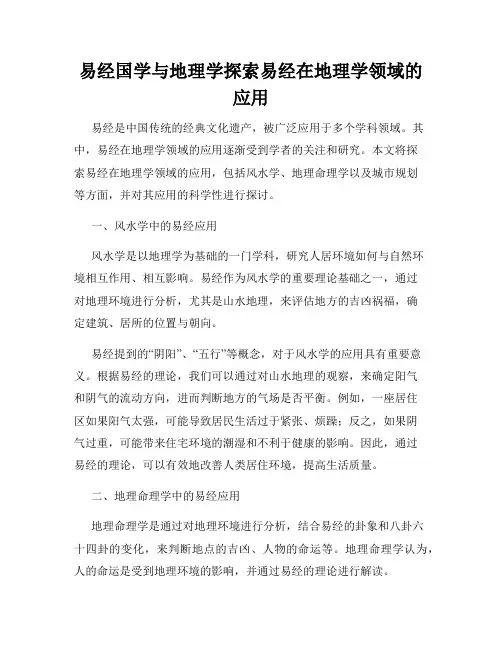 易经国学与地理学探索易经在地理学领域的应用

易经是中国传统的经典文化遗产，被广泛应用于多个学科领域。其中，易经在地理学领域的应用逐渐受到学者的关注和研究。本文将探索易经在地理学领域的应用，包括风水学、地理命理学以及城市规划等方面，并对其应用的科学性进行探讨。

一、风水学中的易经应用

风水学是以地理学为基础的一门学科，研究人居环境如何与自然环境相互作用、相互影响。易经作为风水学的重要理论基础之一，通过对地理环境进行分析，尤其是山水地理，来评估地方的吉凶祸福，确定建筑、居所的位置与朝向。

易经提到的“阴阳”、“五行”等概念，对于风水学的应用具有重要意义。根据易经的理论，我们可以通过对山水地理的观察，来确定阳气和阴气的流动方向，进而判断地方的气场是否平衡。例如，一座居住区如果阳气太强，可能导致居民生活过于紧张、烦躁；反之，如果阴气过重，可能带来住宅环境的潮湿和不利于健康的影响。因此，通过易经的理论，可以有效地改善人类居住环境，提高生活质量。

二、地理命理学中的易经应用

地理命理学是通过对地理环境进行分析，结合易经的卦象和八卦六十四卦的变化，来判断地点的吉凶、人物的命运等。地理命理学认为，人的命运是受到地理环境的影响，并通过易经的理论进行解读。